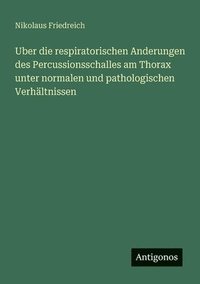 Nikolaus Friedreich

Uber die respiratorischen Anderungen des Percussionsschalles am Thorax unter normalen und pathologischen Verhältnissen

Antigonos